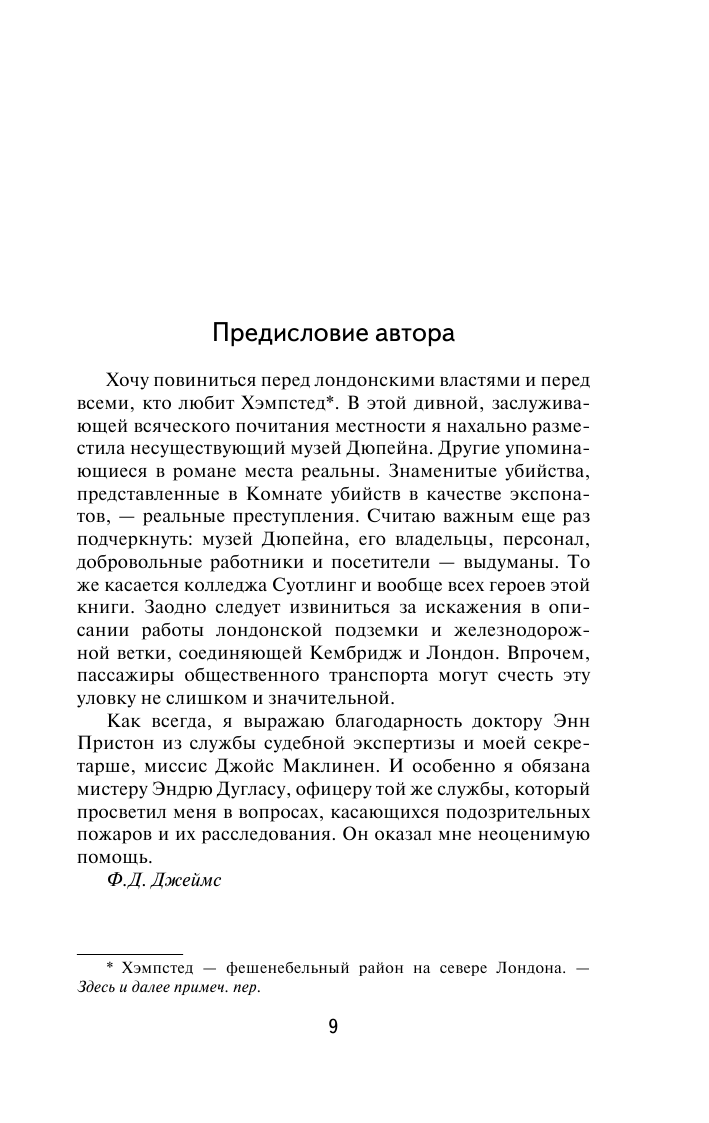 Предисловие автора

Хочу повиниться перед лондонскими властями и перед всеми, кто любит Хэмпстед*. В этой дивной, заслуживающей всяческого почитания местности я нахально разместила несуществующий музей Дюпейна. Другие упоминающиеся в романе места реальны. Знаменитые убийства, представленные в Комнате убийств в качестве экспонатов, — реальные преступления. Считаю важным еще раз подчеркнуть: музей Дюпейна, его владельцы, персонал, добровольные работники и посетители — выдуманы. То же касается колледжа Суотлинг и вообще всех героев этой книги. Заодно следует извиниться за искажения в описании работы лондонской подземки и железнодорожной ветки, соединяющей Кембридж и Лондон. Впрочем, пассажиры общественного транспорта могут счесть эту уловку не слишком и значительной.

Как всегда, я выражаю благодарность доктору Энн Пристон из службы судебной экспертизы и моей секретарше, миссис Джойс Маклинен. И особенно я обязана мистеру Эндрю Дугласу, офицеру той же службы, который просветил меня в вопросах, касающихся подозрительных пожаров и их расследования. Он оказал мне неоценимую помощь.

Ф.Д. Джеймс

* Хэмпстед — фешенебельный район на севере Лондона. — Здесь и далее примеч. пер.

9